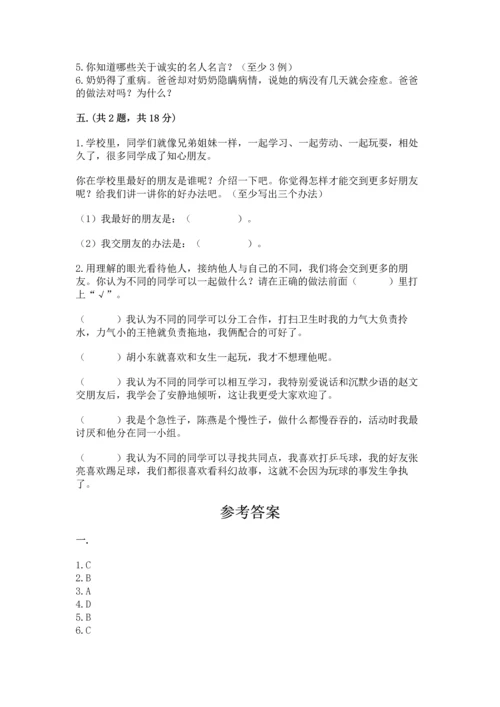 5.你知道哪些关于诚实的名人名言？（至少3例）
6.奶奶得了重病。爸爸却对奶奶隐瞒病情，说她的病没有几天就会痊愈。爸爸的做法对吗？为什么？

五.(共2题，共18分)

1.学校里，同学们就像兄弟姐妹一样，一起学习、一起劳动、一起玩耍，相处久了，很多同学成了知心朋友。

你在学校里最好的朋友是谁呢？介绍一下吧。你觉得怎样才能交到更多好朋友呢？给我们讲一讲你的好办法吧。（至少写出三个办法）

（1）我最好的朋友是：（　　　　）。

（2）我交朋友的办法是：（　　　　）。

2.用理解的眼光看待他人，接纳他人与自己的不同，我们将会交到更多的朋友。你认为不同的同学可以一起做什么？请在正确的做法前面（　　）里打上“√”。

（　　）我认为不同的同学可以分工合作，打扫卫生时我的力气大负责拎水，力气小的王艳就负责拖地，我俩配合的可好了。

（　　）胡小东就喜欢和女生一起玩，我才不想理他呢。

（　　）我认为不同的同学可以相互学习，我特别爱说话和沉默少语的赵文交朋友后，我学会了安静地倾听，这让我更受大家欢迎了。

（　　）我是个急性子，陈燕是个慢性子，做什么都慢吞吞的，活动时我最讨厌和他分在同一小组。

（　　）我认为不同的同学可以寻找共同点，我喜欢打乒乓球，我的好友张亮喜欢踢足球，我们都很喜欢看科幻故事，这就不会因为玩球的事发生争执了。

参考答案

一.

1.C
2.B
3.A
4.D
5.B
6.C